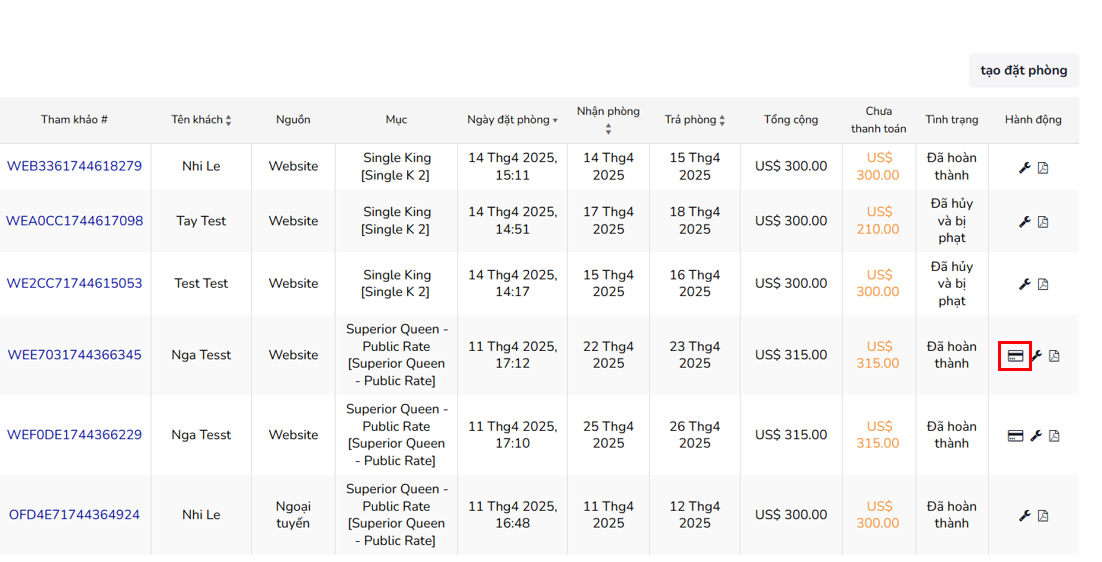 tạo đặt phòng

| Tham khảo # | Tên khách | Nguồn | Mục | Ngày đặt phòng | Nhận phòng | Trả phòng | Tổng cộng | Chưa thanh toán | Tình trạng | Hành động |
|---|---|---|---|---|---|---|---|---|---|---|
| WEB3361744618279 | Nhi Le | Website | Single King [Single K 2] | 14 Thg4 2025, 15:11 | 14 Thg4 2025 | 15 Thg4 2025 | US$ 300.00 | US$ 300.00 | Đã hoàn thành | |
| WEA0CC1744617098 | Tay Test | Website | Single King [Single K 2] | 14 Thg4 2025, 14:51 | 17 Thg4 2025 | 18 Thg4 2025 | US$ 300.00 | US$ 210.00 | Đã hủy và bị phạt | |
| WE2CC71744615053 | Test Test | Website | Single King [Single K 2] | 14 Thg4 2025, 14:17 | 15 Thg4 2025 | 16 Thg4 2025 | US$ 300.00 | US$ 300.00 | Đã hủy và bị phạt | |
| WEE7031744366345 | Nga Tesst | Website | Superior Queen - Public Rate [Superior Queen - Public Rate] | 11 Thg4 2025, 17:12 | 22 Thg4 2025 | 23 Thg4 2025 | US$ 315.00 | US$ 315.00 | Đã hoàn thành | |
| WEF0DE1744366229 | Nga Tesst | Website | Superior Queen - Public Rate [Superior Queen - Public Rate] | 11 Thg4 2025, 17:10 | 25 Thg4 2025 | 26 Thg4 2025 | US$ 315.00 | US$ 315.00 | Đã hoàn thành | |
| OFD4E71744364924 | Nhi Le | Ngoại tuyến | Superior Queen - Public Rate [Superior Queen - Public Rate] | 11 Thg4 2025, 16:48 | 11 Thg4 2025 | 12 Thg4 2025 | US$ 300.00 | US$ 300.00 | Đã hoàn thành | |